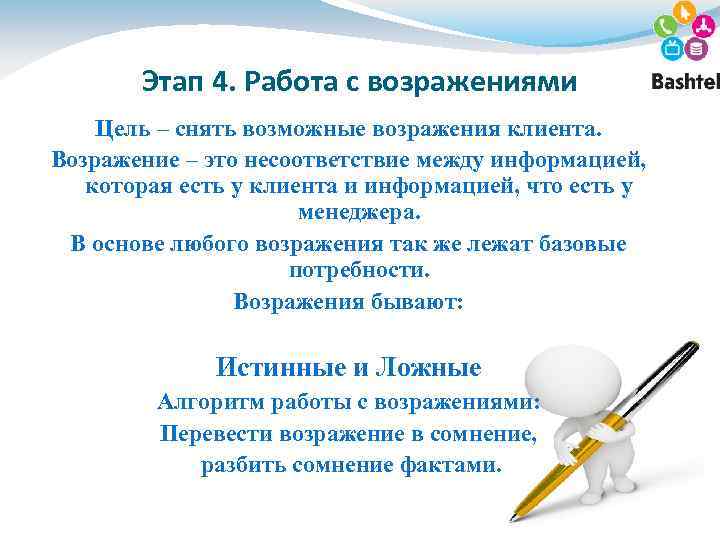 Bashtel

Этап 4. Работа с возражениями

Цель – снять возможные возражения клиента.

Возражение – это несоответствие между информацией, которая есть у клиента и информацией, что есть у менеджера.

В основе любого возражения так же лежат базовые потребности.

Возражения бывают:

Истинные и Ложные

Алгоритм работы с возражениями:

Перевести возражение в сомнение,

разбить сомнение фактами.